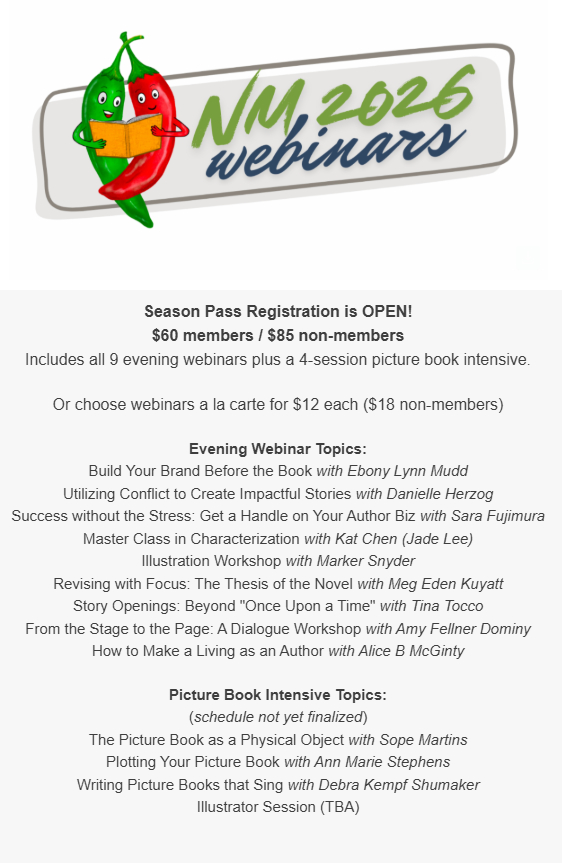 NM 2026 webinars

Season Pass Registration is OPEN!
$60 members / $85 non-members
Includes all 9 evening webinars plus a 4-session picture book intensive.

Or choose webinars a la carte for $12 each ($18 non-members)

Evening Webinar Topics:
Build Your Brand Before the Book with Ebony Lynn Mudd
Utilizing Conflict to Create Impactful Stories with Danielle Herzog
Success without the Stress: Get a Handle on Your Author Biz with Sara Fujimura
Master Class in Characterization with Kat Chen (Jade Lee)
Illustration Workshop with Marker Snyder
Revising with Focus: The Thesis of the Novel with Meg Eden Kuyatt
Story Openings: Beyond "Once Upon a Time" with Tina Tocco
From the Stage to the Page: A Dialogue Workshop with Amy Fellner Dominy
How to Make a Living as an Author with Alice B McGinty

Picture Book Intensive Topics:
(schedule not yet finalized)
The Picture Book as a Physical Object with Sope Martins
Plotting Your Picture Book with Ann Marie Stephens
Writing Picture Books that Sing with Debra Kempf Shumaker
Illustrator Session (TBA)